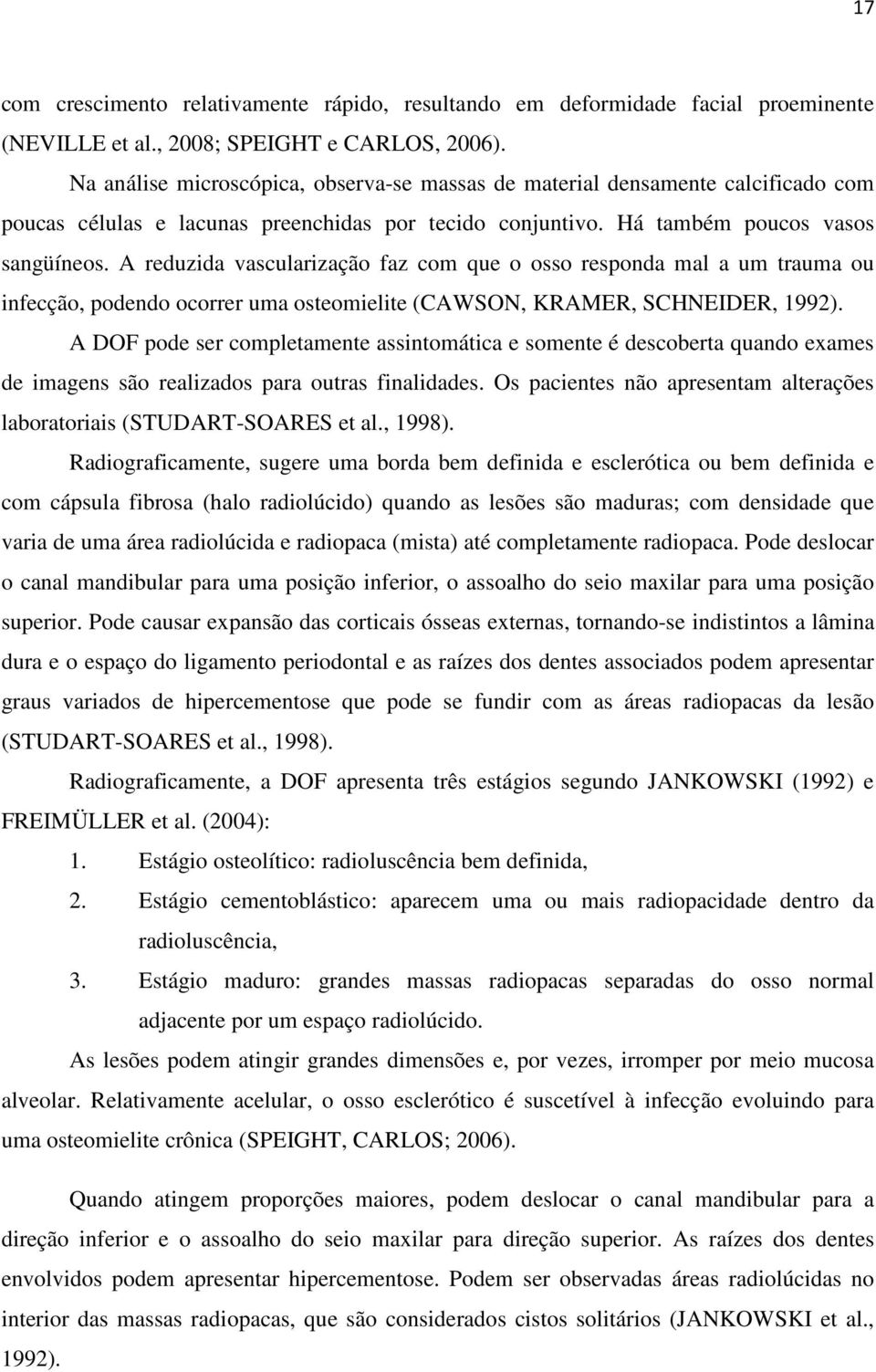 17

com crescimento relativamente rápido, resultando em deformidade facial proeminente (NEVILLE et al., 2008; SPEIGHT e CARLOS, 2006).

Na análise microscópica, observa-se massas de material densamente calcificado com poucas células e lacunas preenchidas por tecido conjuntivo. Há também poucos vasos sangüíneos. A reduzida vascularização faz com que o osso responda mal a um trauma ou infecção, podendo ocorrer uma osteomielite (CAWSON, KRAMER, SCHNEIDER, 1992).

A DOF pode ser completamente assintomática e somente é descoberta quando exames de imagens são realizados para outras finalidades. Os pacientes não apresentam alterações laboratoriais (STUDART-SOARES et al., 1998).

Radiograficamente, sugere uma borda bem definida e esclerótica ou bem definida e com cápsula fibrosa (halo radiolúcido) quando as lesões são maduras; com densidade que varia de uma área radiolúcida e radiopaca (mista) até completamente radiopaca. Pode deslocar o canal mandibular para uma posição inferior, o assoalho do seio maxilar para uma posição superior. Pode causar expansão das corticais ósseas externas, tornando-se indistintos a lâmina dura e o espaço do ligamento periodontal e as raízes dos dentes associados podem apresentar graus variados de hipercementose que pode se fundir com as áreas radiopacas da lesão (STUDART-SOARES et al., 1998).

Radiograficamente, a DOF apresenta três estágios segundo JANKOWSKI (1992) e FREIMÜLLER et al. (2004):

1. Estágio osteolítico: radioluscência bem definida,
2. Estágio cementoblástico: aparecem uma ou mais radiopacidade dentro da radioluscência,
3. Estágio maduro: grandes massas radiopacas separadas do osso normal adjacente por um espaço radiolúcido.

As lesões podem atingir grandes dimensões e, por vezes, irromper por meio mucosa alveolar. Relativamente acelular, o osso esclerótico é suscetível à infecção evoluindo para uma osteomielite crônica (SPEIGHT, CARLOS; 2006).

Quando atingem proporções maiores, podem deslocar o canal mandibular para a direção inferior e o assoalho do seio maxilar para direção superior. As raízes dos dentes envolvidos podem apresentar hipercementose. Podem ser observadas áreas radiolúcidas no interior das massas radiopacas, que são considerados cistos solitários (JANKOWSKI et al., 1992).